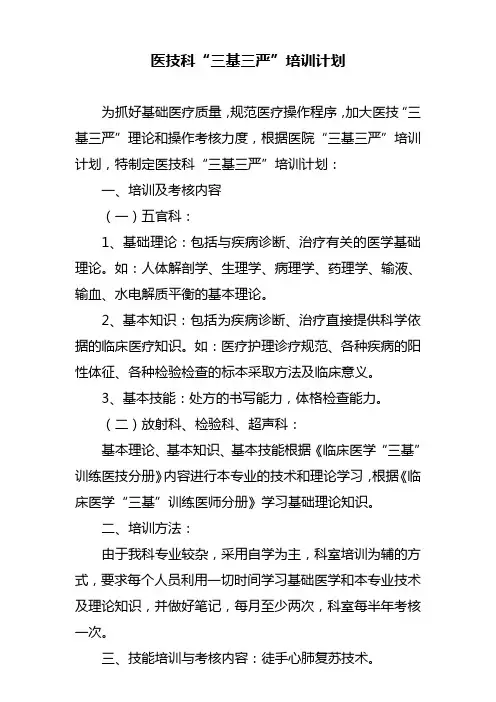 医技科“三基三严”培训计划

为抓好基础医疗质量，规范医疗操作程序，加大医技“三基三严”理论和操作考核力度，根据医院“三基三严”培训计划，特制定医技科“三基三严”培训计划：

一、培训及考核内容

（一）五官科：

1、基础理论：包括与疾病诊断、治疗有关的医学基础理论。如：人体解剖学、生理学、病理学、药理学、输液、输血、水电解质平衡的基本理论。

2、基本知识：包括为疾病诊断、治疗直接提供科学依据的临床医疗知识。如：医疗护理诊疗规范、各种疾病的阳性体征、各种检验检查的标本采取方法及临床意义。

3、基本技能：处方的书写能力，体格检查能力。

（二）放射科、检验科、超声科：

基本理论、基本知识、基本技能根据《临床医学“三基”训练医技分册》内容进行本专业的技术和理论学习，根据《临床医学“三基”训练医师分册》学习基础理论知识。

二、培训方法：

由于我科专业较杂，采用自学为主，科室培训为辅的方式，要求每个人员利用一切时间学习基础医学和本专业技术及理论知识，并做好笔记，每月至少两次，科室每半年考核一次。

三、技能培训与考核内容：徒手心肺复苏技术。